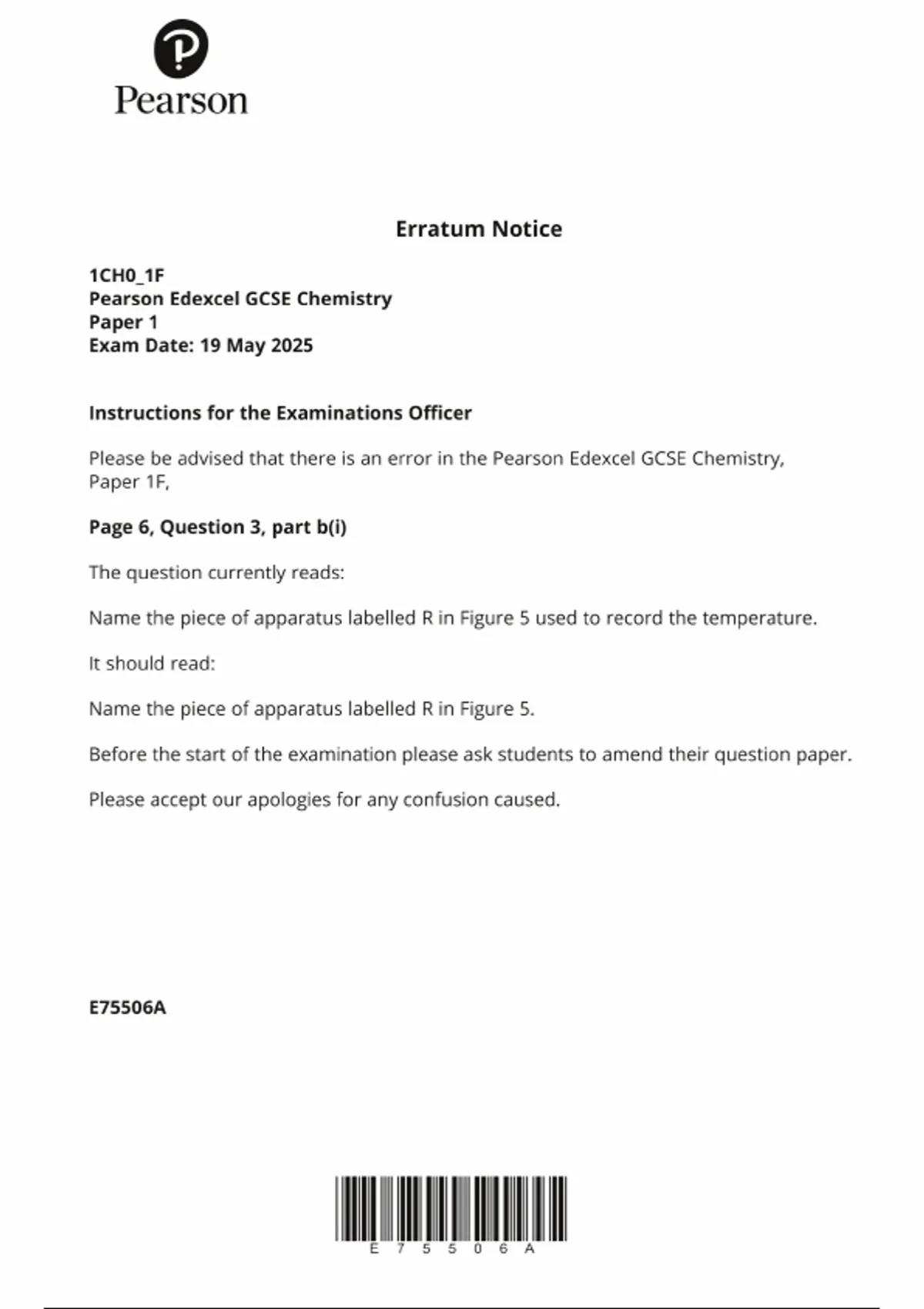 Pearson

Erratum Notice

1CH0_1F
Pearson Edexcel GCSE Chemistry
Paper 1
Exam Date: 19 May 2025

Instructions for the Examinations Officer

Please be advised that there is an error in the Pearson Edexcel GCSE Chemistry, Paper 1F,

Page 6, Question 3, part b(i)

The question currently reads:

Name the piece of apparatus labelled R in Figure 5 used to record the temperature.

It should read:

Name the piece of apparatus labelled R in Figure 5.

Before the start of the examination please ask students to amend their question paper.

Please accept our apologies for any confusion caused.

E75506A

E 7 5 5 0 6 A